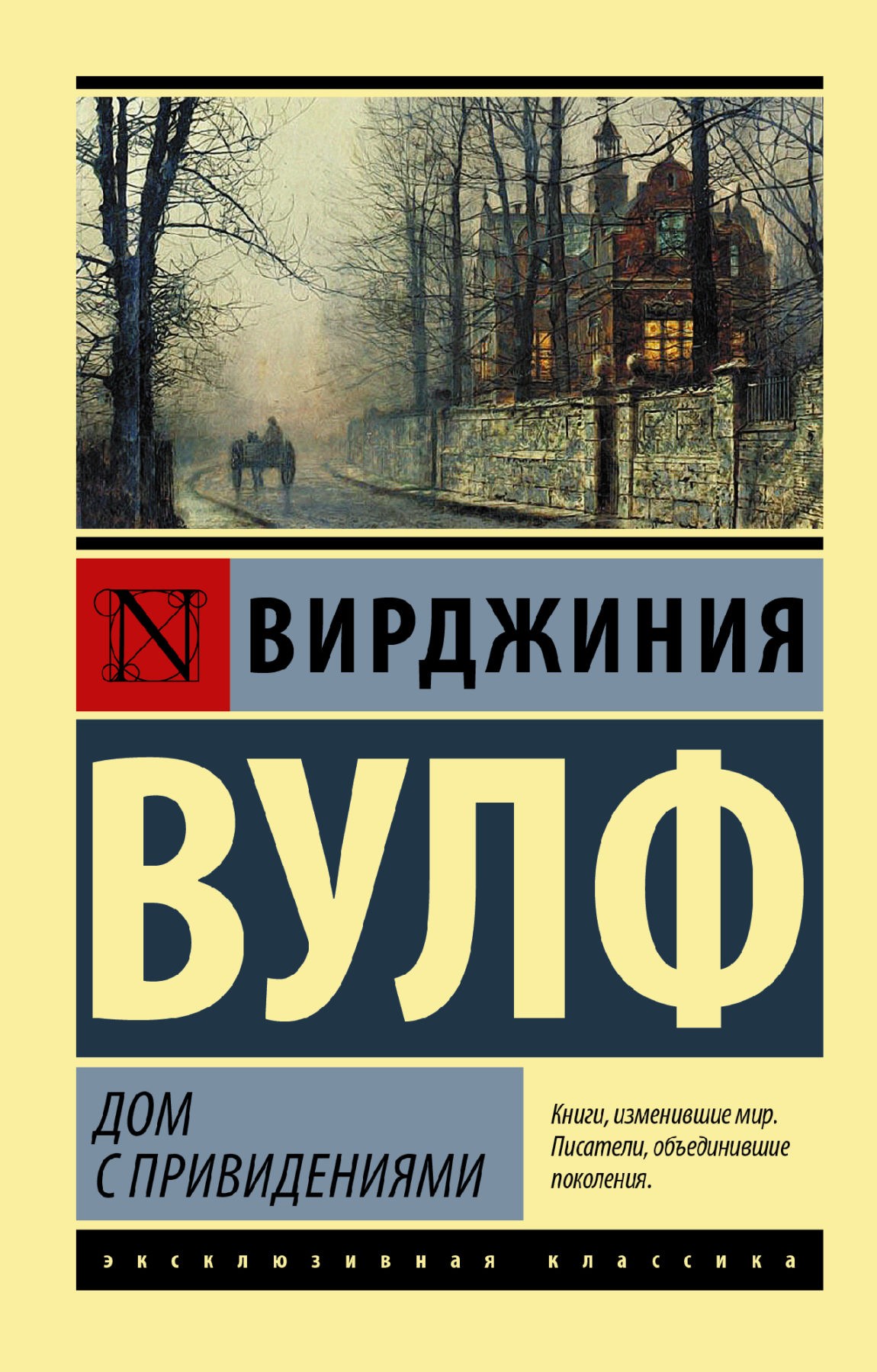 N

ВИРДЖИНИЯ

ВУЛФ

ДОМ С ПРИВИДЕНИЯМИ

Книги, изменившие мир. Писатели, объединившие поколения.

ЭКСКЛЮЗИВНАЯ КЛАССИКА